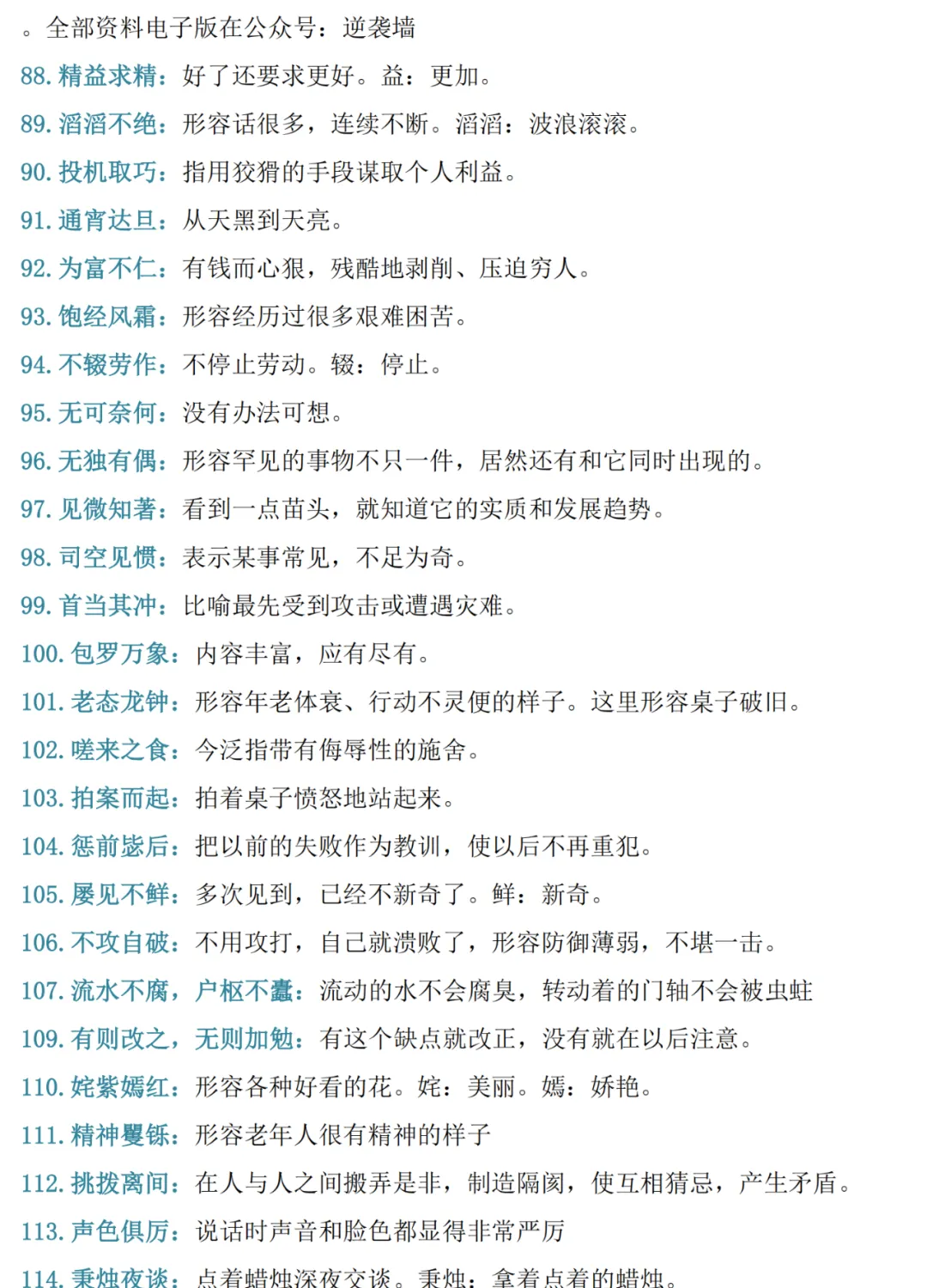 。全部资料电子版在公众号：逆袭墙
88. 精益求精：好了还要求更好。益：更加。
89. 滔滔不绝：形容话很多，连续不断。滔滔：波浪滚滚。
90. 投机取巧：指用狡猾的手段谋取个人利益。
91. 通宵达旦：从天黑到天亮。
92. 为富不仁：有钱而心狠，残酷地剥削、压迫穷人。
93. 饱经风霜：形容经历过很多艰难困苦。
94. 不辍劳作：不停止劳动。辍：停止。
95. 无可奈何：没有办法可想。
96. 无独有偶：形容罕见的事物不只一件，居然还有和它同时出现的。
97. 见微知著：看到一点苗头，就知道它的实质和发展趋势。
98. 司空见惯：表示某事常见，不足为奇。
99. 首当其冲：比喻最先受到攻击或遭遇灾难。
100. 包罗万象：内容丰富，应有尽有。
101. 老态龙钟：形容年老体衰、行动不灵便的样子。这里形容桌子破旧。
102. 嗟来之食：今泛指带有侮辱性的施舍。
103. 拍案而起：拍着桌子愤怒地站起来。
104. 惩前毖后：把以前的失败作为教训，使以后不再重犯。
105. 屡见不鲜：多次见到，已经不新奇了。鲜：新奇。
106. 不攻自破：不用攻打，自己就溃败了，形容防御薄弱，不堪一击。
107. 流水不腐，户枢不蠹：流动的水不会腐臭，转动着的门轴不会被虫蛀
109. 有则改之，无则加勉：有这个缺点就改正，没有就在以后注意。
110. 姹紫嫣红：形容各种好看的花。姹：美丽。嫣：娇艳。
111. 精神矍铄：形容老年人很有精神的样子
112. 挑拨离间：在人与人之间搬弄是非，制造隔阂，使互相猜忌，产生矛盾。
113. 声色俱厉：说话时声音和脸色都显得非常严厉
114. 秉烛夜谈：点着蜡烛深夜交谈。秉烛：拿着点着的蜡烛。